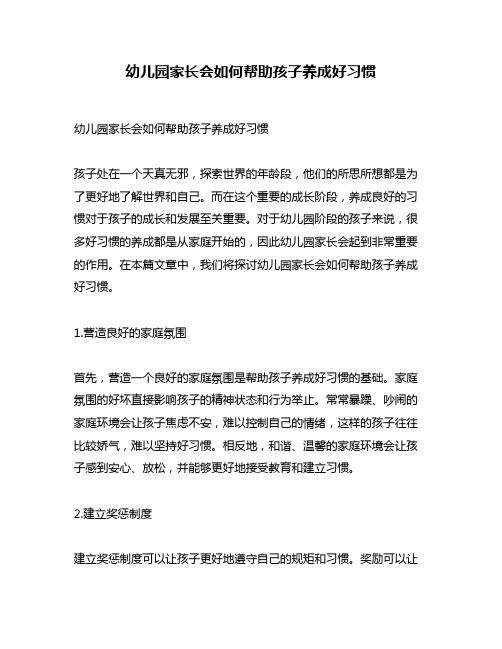 幼儿园家长会如何帮助孩子养成好习惯

幼儿园家长会如何帮助孩子养成好习惯

孩子处在一个天真无邪，探索世界的年龄段，他们的所思所想都是为了更好地了解世界和自己。而在这个重要的成长阶段，养成良好的习惯对于孩子的成长和发展至关重要。对于幼儿园阶段的孩子来说，很多好习惯的养成都是从家庭开始的，因此幼儿园家长会起到非常重要的作用。在本篇文章中，我们将探讨幼儿园家长会如何帮助孩子养成好习惯。

1.营造良好的家庭氛围

首先，营造一个良好的家庭氛围是帮助孩子养成好习惯的基础。家庭氛围的好坏直接影响孩子的精神状态和行为举止。常常暴躁、吵闹的家庭环境会让孩子焦虑不安，难以控制自己的情绪，这样的孩子往往比较娇气，难以坚持好习惯。相反地，和谐、温馨的家庭环境会让孩子感到安心、放松，并能够更好地接受教育和建立习惯。

2.建立奖惩制度

建立奖惩制度可以让孩子更好地遵守自己的规矩和习惯。奖励可以让